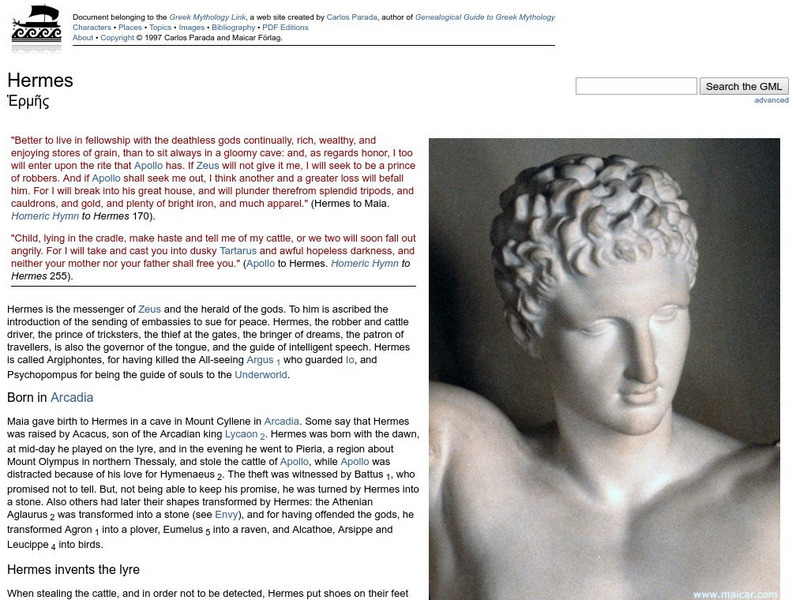 Document belonging to the Greek Mythology Link, a web site created by Carlos Parada, author of Genealogical Guide to Greek Mythology
Characters • Places • Topics • Images • Bibliography • PDF Editions
About • Copyright © 1997 Carlos Parada and Maicar Förlag.

Hermes
Ἑρμῆς

Search the GML
advanced

"Better to live in fellowship with the deathless gods continually, rich, wealthy, and enjoying stores of grain, than to sit always in a gloomy cave: and, as regards honor, I too will enter upon the rite that Apollo has. If Zeus will not give it me, I will seek to be a prince of robbers. And if Apollo shall seek me out, I think another and a greater loss will befall him. For I will break into his great house, and will plunder therefrom splendid tripods, and cauldrons, and gold, and plenty of bright iron, and much apparel." (Hermes to Maia. Homeric Hymn to Hermes 170).

"Child, lying in the cradle, make haste and tell me of my cattle, or we two will soon fall out angrily. For I will take and cast you into dusky Tartarus and awful hopeless darkness, and neither your mother nor your father shall free you." (Apollo to Hermes. Homeric Hymn to Hermes 255).

Hermes is the messenger of Zeus and the herald of the gods. To him is ascribed the introduction of the sending of embassies to sue for peace. Hermes, the robber and cattle driver, the prince of tricksters, the thief at the gates, the bringer of dreams, the patron of travellers, is also the governor of the tongue, and the guide of intelligent speech. Hermes is called Argiphontes, for having killed the All-seeing Argus $_1$ who guarded Io, and Psychopompus for being the guide of souls to the Underworld.

Born in Arcadia

Maia gave birth to Hermes in a cave in Mount Cyllene in Arcadia. Some say that Hermes was raised by Acacus, son of the Arcadian king Lycaon $_2$. Hermes was born with the dawn, at mid-day he played on the lyre, and in the evening he went to Pieria, a region about Mount Olympus in northern Thessaly, and stole the cattle of Apollo, while Apollo was distracted because of his love for Hymenaeus $_2$. The theft was witnessed by Battus $_1$, who promised not to tell. But, not being able to keep his promise, he was turned by Hermes into a stone. Also others had later their shapes transformed by Hermes: the Athenian Aglaurus $_2$ was transformed into a stone (see Envy), and for having offended the gods, he transformed Agron $_1$ into a plover, Eumelus $_5$ into a raven, and Alcathoe, Arsippe and Leucippe $_4$ into birds.

Hermes invents the lyre

When stealing the cattle, and in order not to be detected, Hermes put shoes on their feet

www.maicar.com